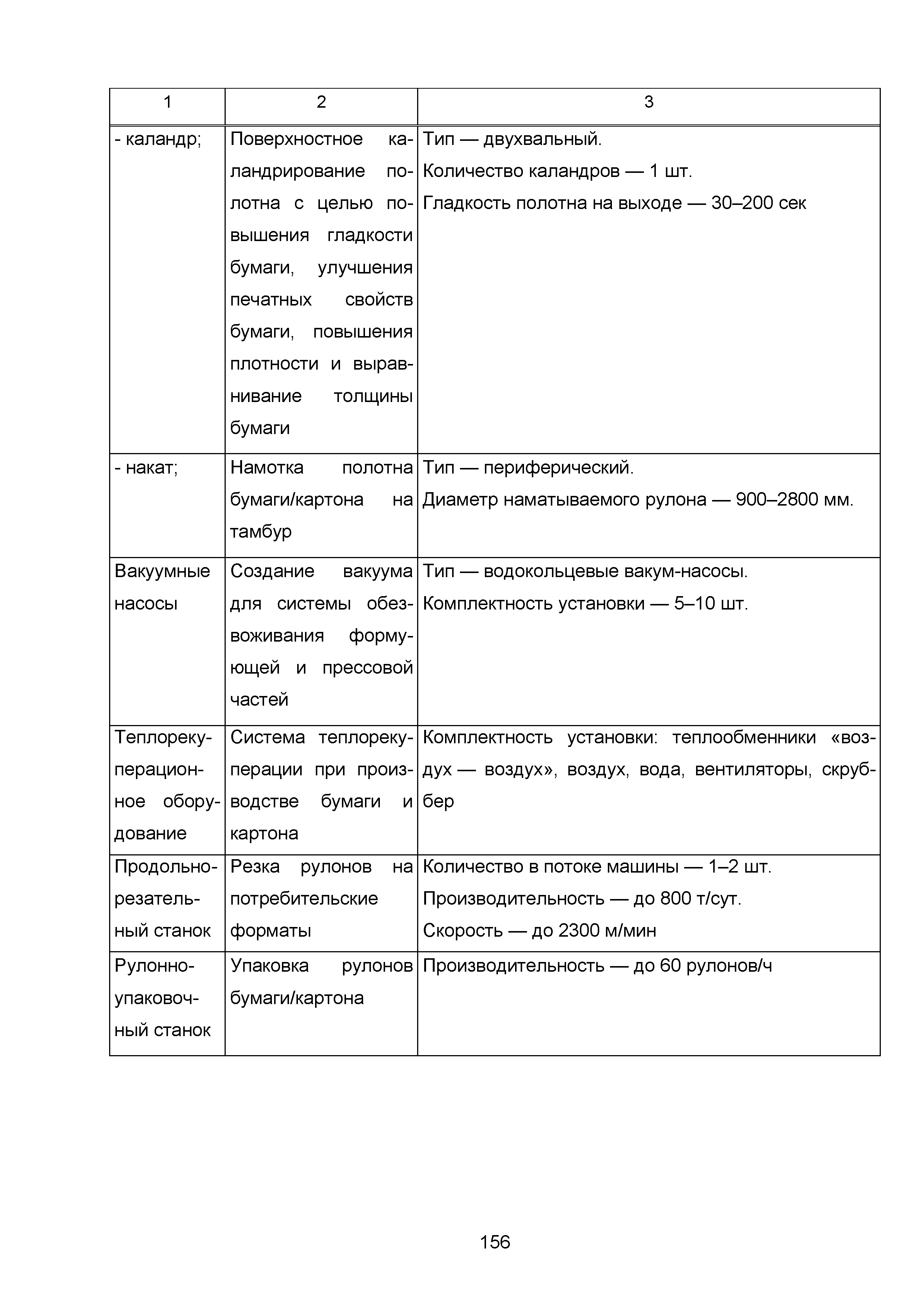 | 1 | 2 | 3 |
|---|---|---|
| - каландр; | Поверхностное каландрирование полотна с целью повышения гладкости бумаги, улучшения печатных свойств бумаги, повышения плотности и выравнивание толщины бумаги | Тип — двухвальный. Количество каландров — 1 шт. Гладкость полотна на выходе — 30–200 сек |
| - накат; | Намотка полотна бумаги/картона на тамбур | Тип — периферический. Диаметр наматываемого рулона — 900–2800 мм. |
| Вакуумные насосы | Создание вакуума для системы обезвоживания формующей и прессовой частей | Тип — водокольцевые вакум-насосы. Комплектность установки — 5–10 шт. |
| Теплорекуперационное оборудование | Система теплорекуперации при производстве бумаги и картона | Комплектность установки: теплообменники «воздух — воздух», воздух, вода, вентиляторы, скруббер |
| Продольно-резательный станок | Резка рулонов на потребительские форматы | Количество в потоке машины — 1–2 шт. Производительность — до 800 т/сут. Скорость — до 2300 м/мин |
| Рулонно-упаковочный станок | Упаковка рулонов бумаги/картона | Производительность — до 60 рулонов/ч |

156